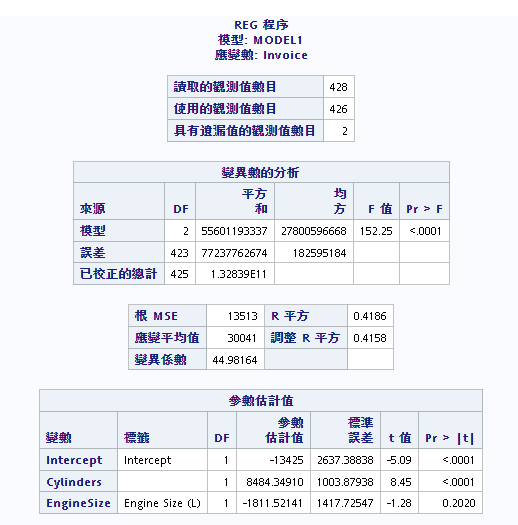 REG 程序
模型: MODEL1
應變數: Invoice

| 讀取的觀測值數目 | 428 |
|---|---|
| 使用的觀測值數目 | 426 |
| 具有遺漏值的觀測值數目 | 2 |

變異數的分析

| 來源 | DF | 平方和 | 均方 | F 值 | Pr > F |
|---|---|---|---|---|---|
| 模型 | 2 | 55601193337 | 27800596668 | 152.25 | <.0001 |
| 誤差 | 423 | 77237762674 | 182595184 | | |
| 已校正的總計 | 425 | 1.32839E11 | | | |

| 根 MSE | 13513 | R 平方 | 0.4186 |
|---|---|---|---|
| 應變平均值 | 30041 | 調整 R 平方 | 0.4158 |
| 變異係數 | 44.98164 | | |

參數估計值

| 變數 | 標籤 | DF | 參數估計值 | 標準誤差 | t 值 | Pr > \|t\| |
|---|---|---|---|---|---|---|
| Intercept | Intercept | 1 | -13425 | 2637.38838 | -5.09 | <.0001 |
| Cylinders | | 1 | 8484.34910 | 1003.87938 | 8.45 | <.0001 |
| EngineSize | Engine Size (L) | 1 | -1811.52141 | 1417.72547 | -1.28 | 0.2020 |